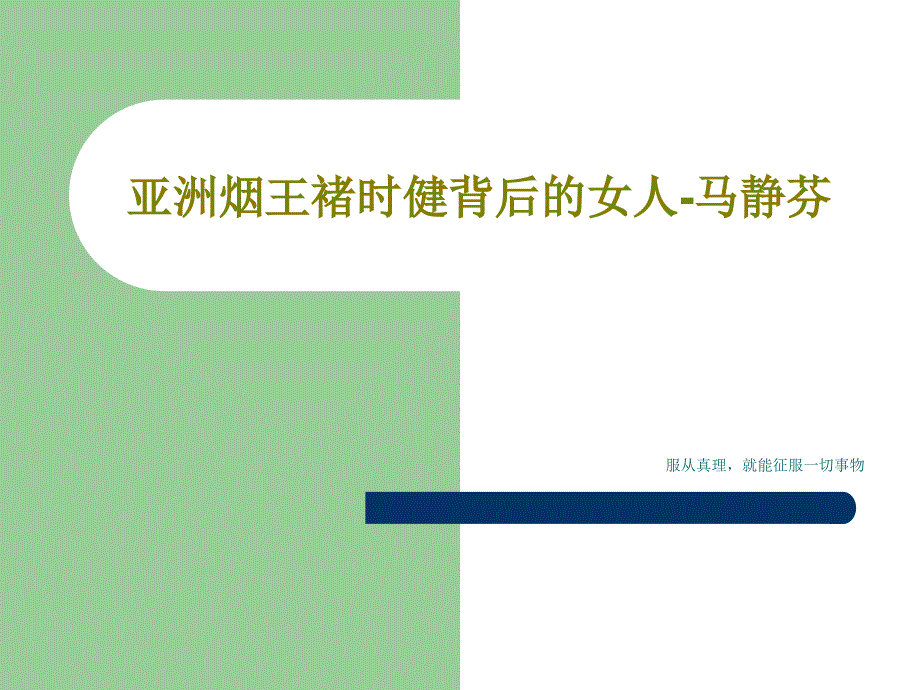 亚洲烟王褚时健背后的女人-马静芬

服从真理，就能征服一切事物